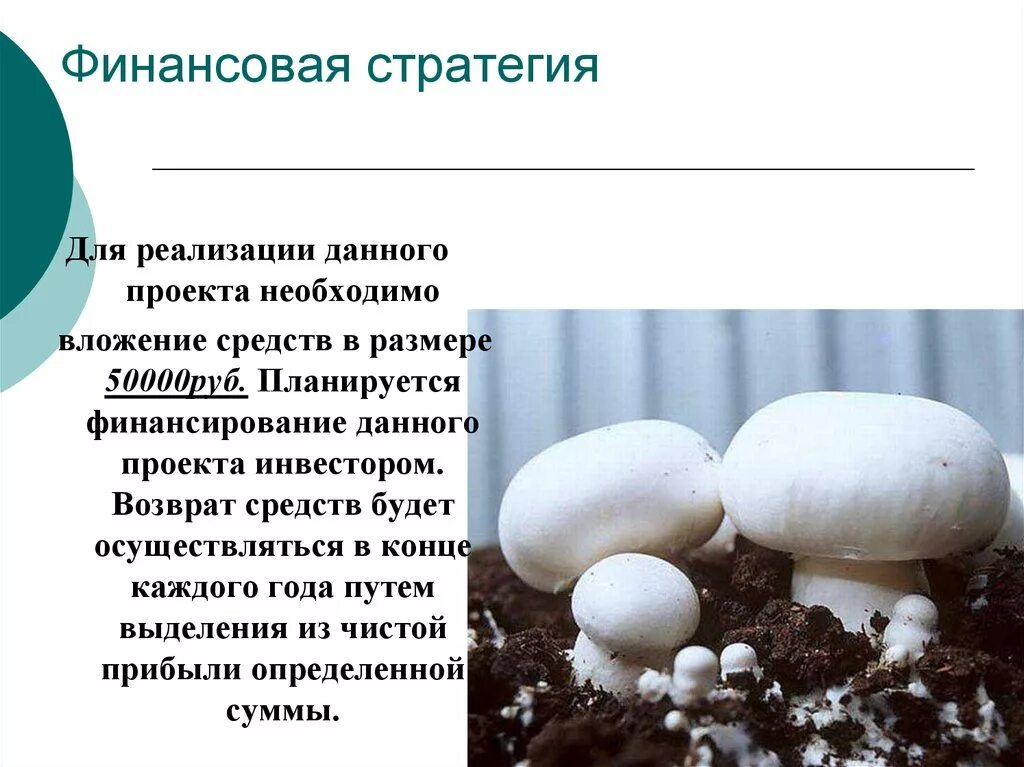 Финансовая стратегия

Для реализации данного проекта необходимо вложение средств в размере 50000руб. Планируется финансирование данного проекта инвестором. Возврат средств будет осуществляться в конце каждого года путем выделения из чистой прибыли определенной суммы.